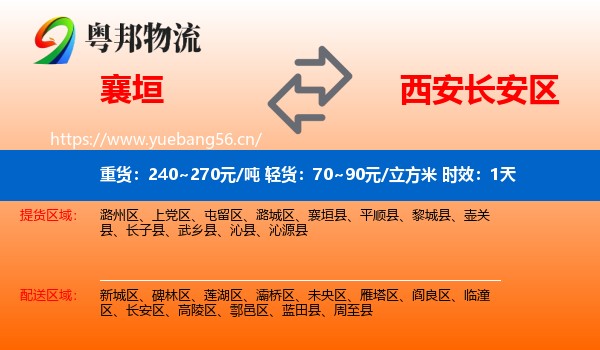 粤邦物流

襄垣

西安长安区

https://www.yuebang56.cn/

重货：240~270元/吨 轻货：70~90元/立方米 时效：1天

提货区域：

潞州区、上党区、屯留区、潞城区、襄垣县、平顺县、黎城县、壶关县、长子县、武乡县、沁县、沁源县

配送区域：

新城区、碑林区、莲湖区、灞桥区、未央区、雁塔区、阎良区、临潼区、长安区、高陵区、鄠邑区、蓝田县、周至县